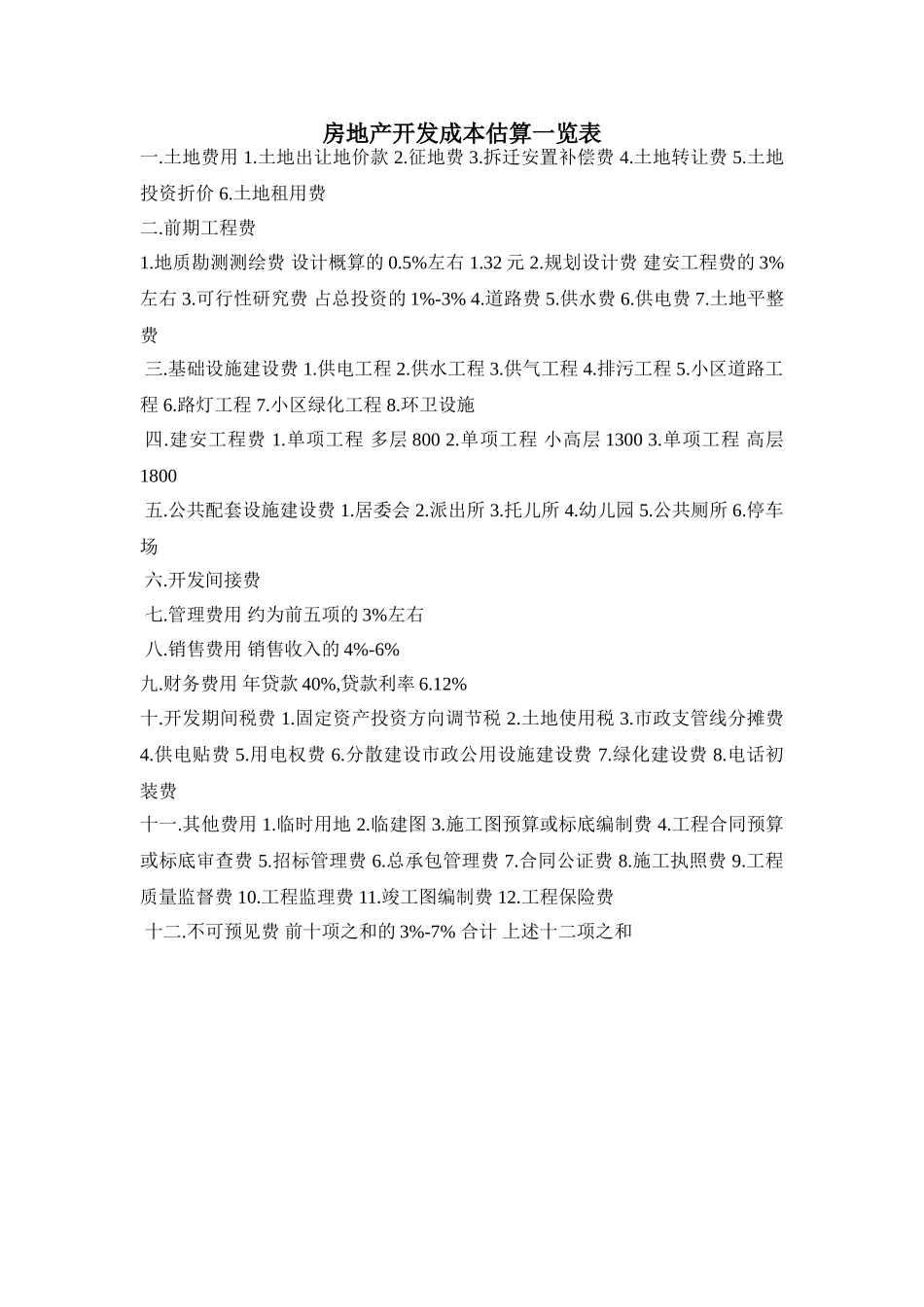 房地产开发成本估算一览表

一.土地费用 1.土地出让地价款 2.征地费 3.拆迁安置补偿费 4.土地转让费 5.土地投资折价 6.土地租用费

二.前期工程费

1.地质勘测测绘费 设计概算的 0.5%左右 1.32 元 2.规划设计费 建安工程费的 3%左右 3.可行性研究费 占总投资的 1%-3% 4.道路费 5.供水费 6.供电费 7.土地平整费

三.基础设施建设费 1.供电工程 2.供水工程 3.供气工程 4.排污工程 5.小区道路工程 6.路灯工程 7.小区绿化工程 8.环卫设施

四.建安工程费 1.单项工程 多层 800 2.单项工程 小高层 1300 3.单项工程 高层 1800

五.公共配套设施建设费 1.居委会 2.派出所 3.托儿所 4.幼儿园 5.公共厕所 6.停车场

六.开发间接费

七.管理费用 约为前五项的 3%左右

八.销售费用 销售收入的 4%-6%

九.财务费用 年贷款 40%,贷款利率 6.12%

十.开发期间税费 1.固定资产投资方向调节税 2.土地使用税 3.市政支管线分摊费 4.供电贴费 5.用电权费 6.分散建设市政公用设施建设费 7.绿化建设费 8.电话初装费

十一.其他费用 1.临时用地 2.临建图 3.施工图预算或标底编制费 4.工程合同预算或标底审查费 5.招标管理费 6.总承包管理费 7.合同公证费 8.施工执照费 9.工程质量监督费 10.工程监理费 11.竣工图编制费 12.工程保险费

十二.不可预见费 前十项之和的 3%-7% 合计 上述十二项之和